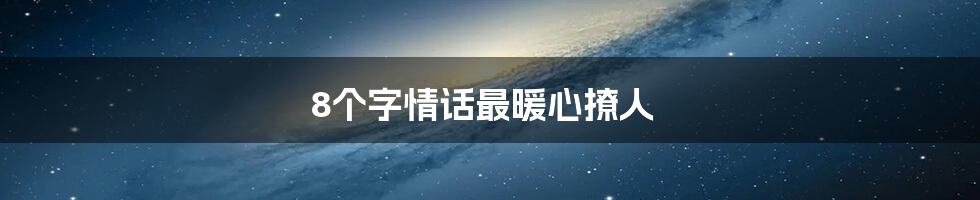 8个字情话最暖心撩人